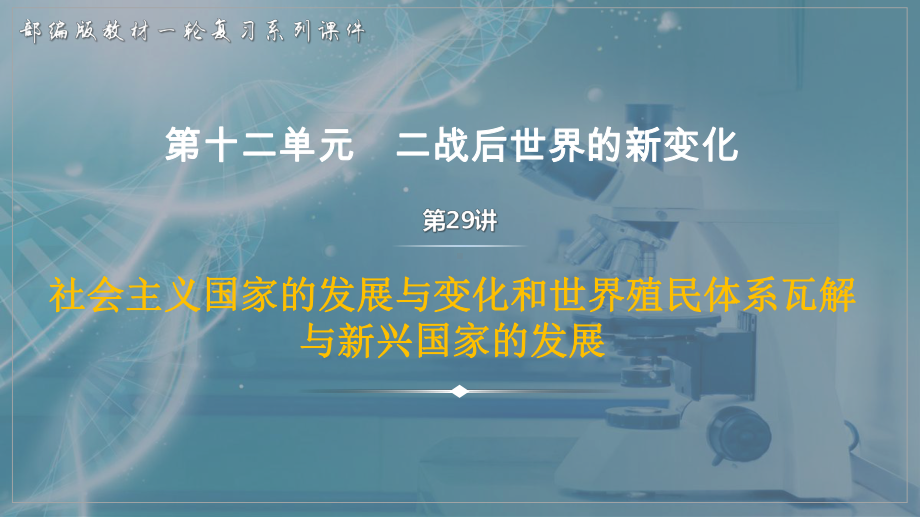 部编版教材一轮复习系列课件

第十二单元　二战后世界的新变化

第29讲

社会主义国家的发展与变化和世界殖民体系瓦解与新兴国家的发展